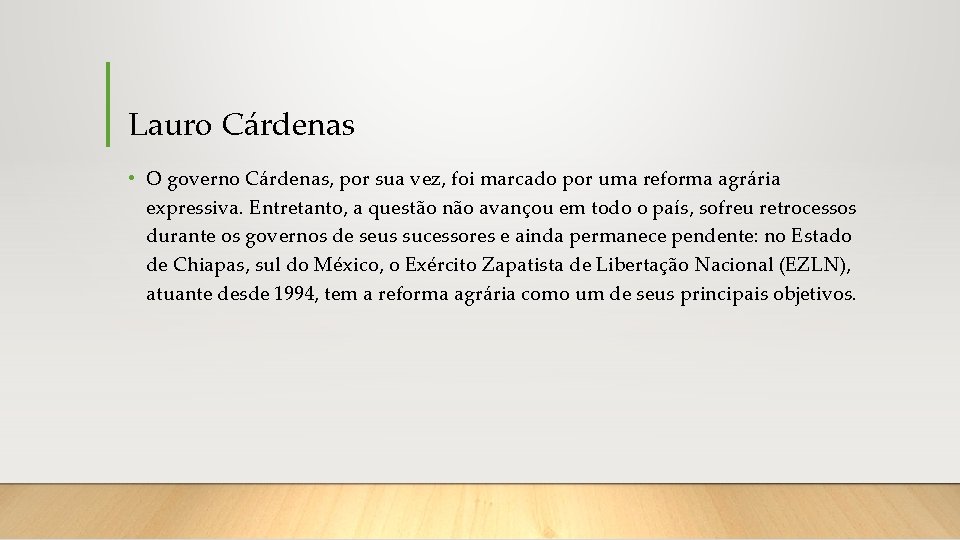 Lauro Cárdenas

• O governo Cárdenas, por sua vez, foi marcado por uma reforma agrária expressiva. Entretanto, a questão não avançou em todo o país, sofreu retrocessos durante os governos de seus sucessores e ainda permanece pendente: no Estado de Chiapas, sul do México, o Exército Zapatista de Libertação Nacional (EZLN), atuante desde 1994, tem a reforma agrária como um de seus principais objetivos.